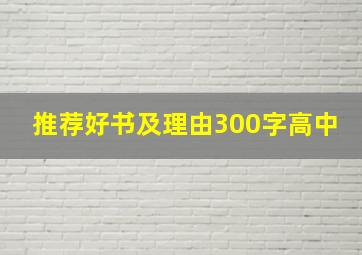 推荐好书及理由300字高中